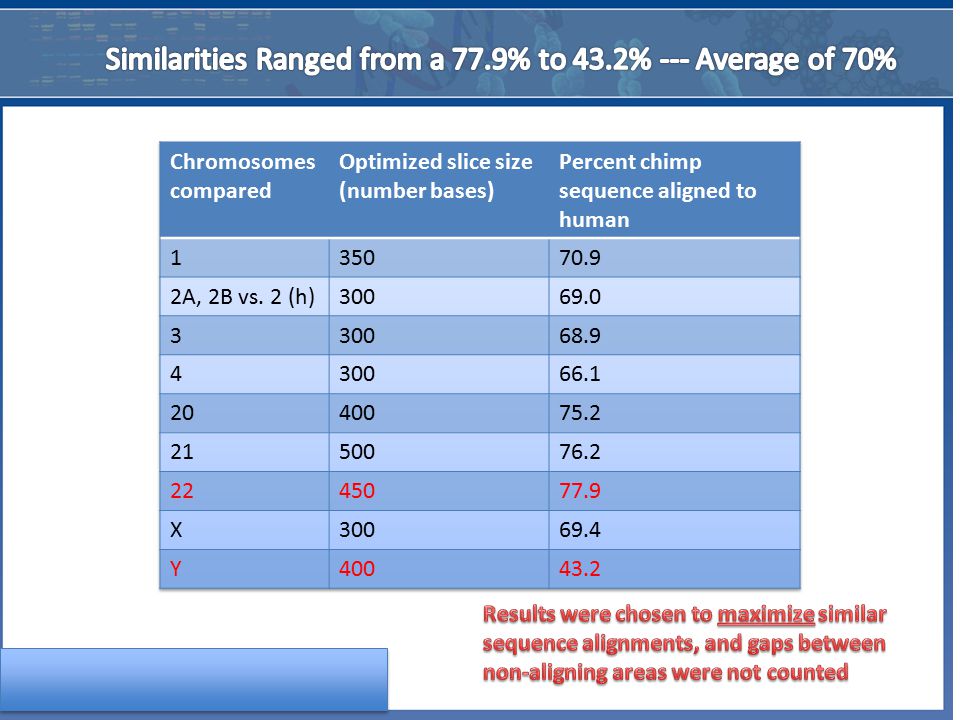 Similarities Ranged from a 77.9% to 43.2% --- Average of 70%

| Chromosomes compared | Optimized slice size (number bases) | Percent chimp sequence aligned to human |
|---|---|---|
| 1 | 350 | 70.9 |
| 2A, 2B vs. 2 (h) | 300 | 69.0 |
| 3 | 300 | 68.9 |
| 4 | 300 | 66.1 |
| 20 | 400 | 75.2 |
| 21 | 500 | 76.2 |
| 22 | 450 | 77.9 |
| X | 300 | 69.4 |
| Y | 400 | 43.2 |

Results were chosen to maximize similar sequence alignments, and gaps between non-aligning areas were not counted